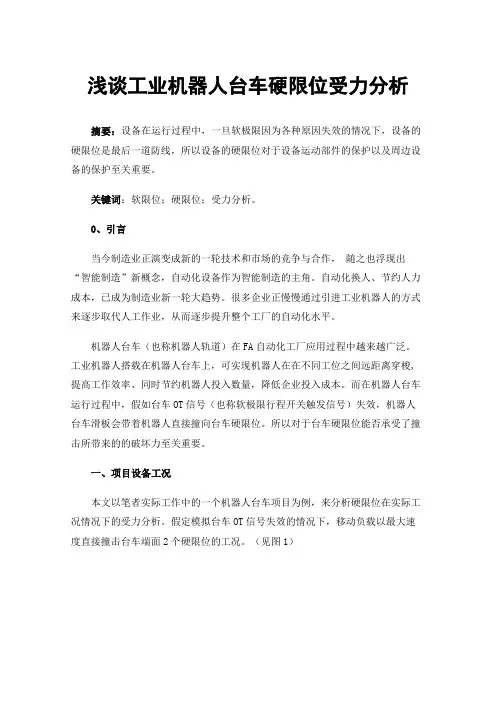 浅谈工业机器人台车硬限位受力分析

摘要：设备在运行过程中，一旦软极限因为各种原因失效的情况下，设备的硬限位是最后一道防线，所以设备的硬限位对于设备运动部件的保护以及周边设备的保护至关重要。

关键词：软限位；硬限位；受力分析。

0、引言

当今制造业正演变成新的一轮技术和市场的竞争与合作， 随之也浮现出“智能制造”新概念，自动化设备作为智能制造的主角。自动化换人、节约人力成本，已成为制造业新一轮大趋势。很多企业正慢慢通过引进工业机器人的方式来逐步取代人工作业，从而逐步提升整个工厂的自动化水平。

机器人台车（也称机器人轨道）在FA自动化工厂应用过程中越来越广泛。工业机器人搭载在机器人台车上，可实现机器人在在不同工位之间远距离穿梭，提高工作效率、同时节约机器人投入数量，降低企业投入成本。而在机器人台车运行过程中，假如台车OT信号（也称软极限行程开关触发信号）失效，机器人台车滑板会带着机器人直接撞向台车硬限位。所以对于台车硬限位能否承受了撞击所带来的的破坏力至关重要。

一、项目设备工况

本文以笔者实际工作中的一个机器人台车项目为例，来分析硬限位在实际工况情况下的受力分析。假定模拟台车OT信号失效的情况下，移动负载以最大速度直接撞击台车端面2个硬限位的工况。（见图1）